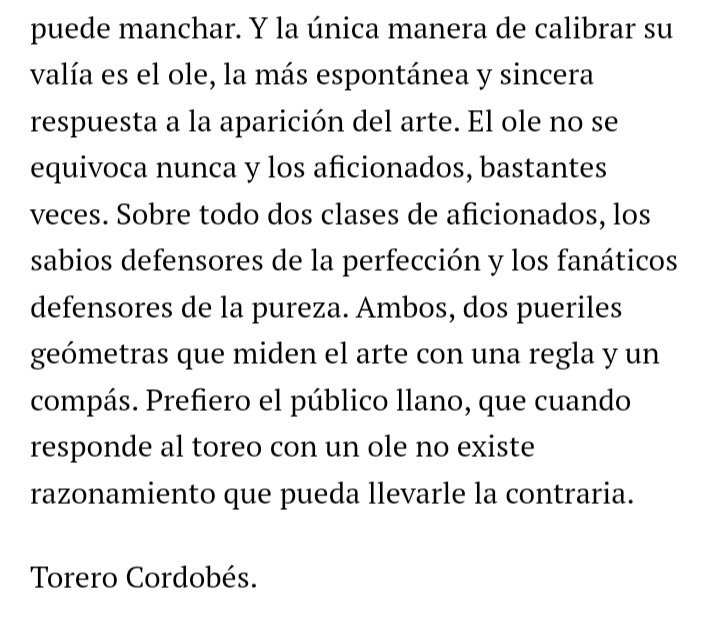 puede manchar. Y la única manera de calibrar su valía es el ole, la más espontánea y sincera respuesta a la aparición del arte. El ole no se equivoca nunca y los aficionados, bastantes veces. Sobre todo dos clases de aficionados, los sabios defensores de la perfección y los fanáticos defensores de la pureza. Ambos, dos pueriles geómetras que miden el arte con una regla y un compás. Prefiero el público llano, que cuando responde al toreo con un ole no existe razonamiento que pueda llevarle la contraria.

Torero Cordobés.